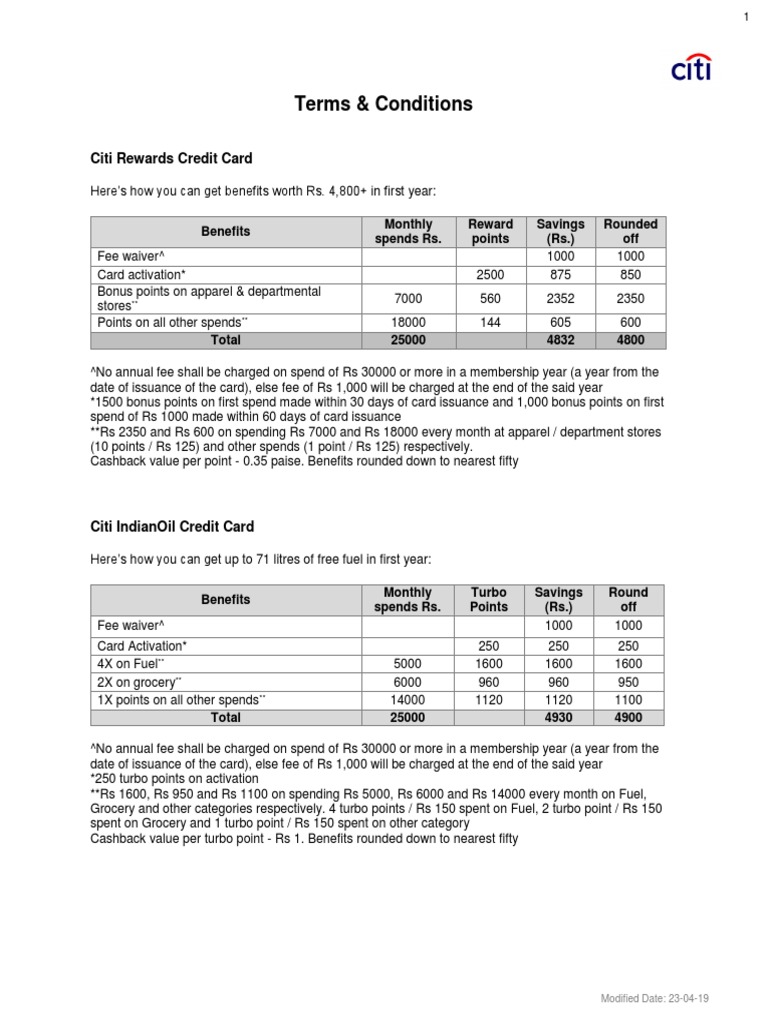 1

citi

Terms & Conditions

Citi Rewards Credit Card

Here's how you can get benefits worth Rs. 4,800+ in first year:

| Benefits | Monthly spends Rs. | Reward points | Savings (Rs.) | Rounded off |
|---|---|---|---|---|
| Fee waiver^ | | | 1000 | 1000 |
| Card activation* | | 2500 | 875 | 850 |
| Bonus points on apparel & departmental stores** | 7000 | 560 | 2352 | 2350 |
| Points on all other spends** | 18000 | 144 | 605 | 600 |
| Total | 25000 | | 4832 | 4800 |

^No annual fee shall be charged on spend of Rs 30000 or more in a membership year (a year from the date of issuance of the card), else fee of Rs 1,000 will be charged at the end of the said year
*1500 bonus points on first spend made within 30 days of card issuance and 1,000 bonus points on first spend of Rs 1000 made within 60 days of card issuance
**Rs 2350 and Rs 600 on spending Rs 7000 and Rs 18000 every month at apparel / department stores (10 points / Rs 125) and other spends (1 point / Rs 125) respectively.
Cashback value per point - 0.35 paise. Benefits rounded down to nearest fifty

Citi IndianOil Credit Card

Here's how you can get up to 71 litres of free fuel in first year:

| Benefits | Monthly spends Rs. | Turbo Points | Savings (Rs.) | Round off |
|---|---|---|---|---|
| Fee waiver^ | | | 1000 | 1000 |
| Card Activation* | | 250 | 250 | 250 |
| 4X on Fuel** | 5000 | 1600 | 1600 | 1600 |
| 2X on grocery** | 6000 | 960 | 960 | 950 |
| 1X points on all other spends** | 14000 | 1120 | 1120 | 1100 |
| Total | 25000 | | 4930 | 4900 |

^No annual fee shall be charged on spend of Rs 30000 or more in a membership year (a year from the date of issuance of the card), else fee of Rs 1,000 will be charged at the end of the said year
*250 turbo points on activation
**Rs 1600, Rs 950 and Rs 1100 on spending Rs 5000, Rs 6000 and Rs 14000 every month on Fuel, Grocery and other categories respectively. 4 turbo points / Rs 150 spent on Fuel, 2 turbo point / Rs 150 spent on Grocery and 1 turbo point / Rs 150 spent on other category
Cashback value per turbo point - Rs 1. Benefits rounded down to nearest fifty

Modified Date: 23-04-19